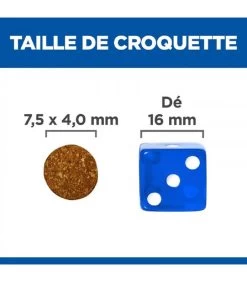 TAILLE DE CROQUETTE

7,5 x 4,0 mm

Dé
16 mm